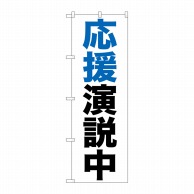 応援演説中